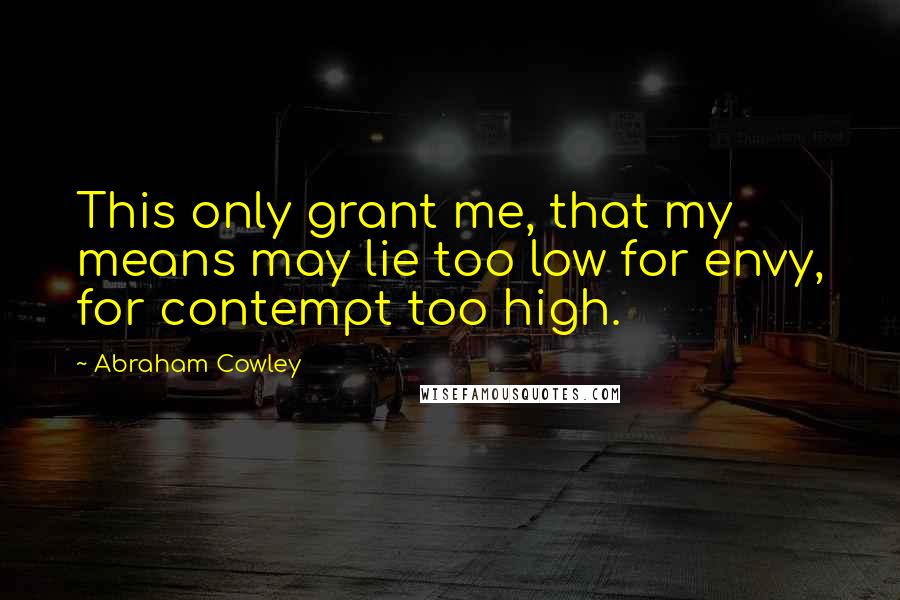 This only grant me, that my means may lie too low for envy, for contempt too high.

~ Abraham Cowley

WISEFAMOUSQUOTES.COM